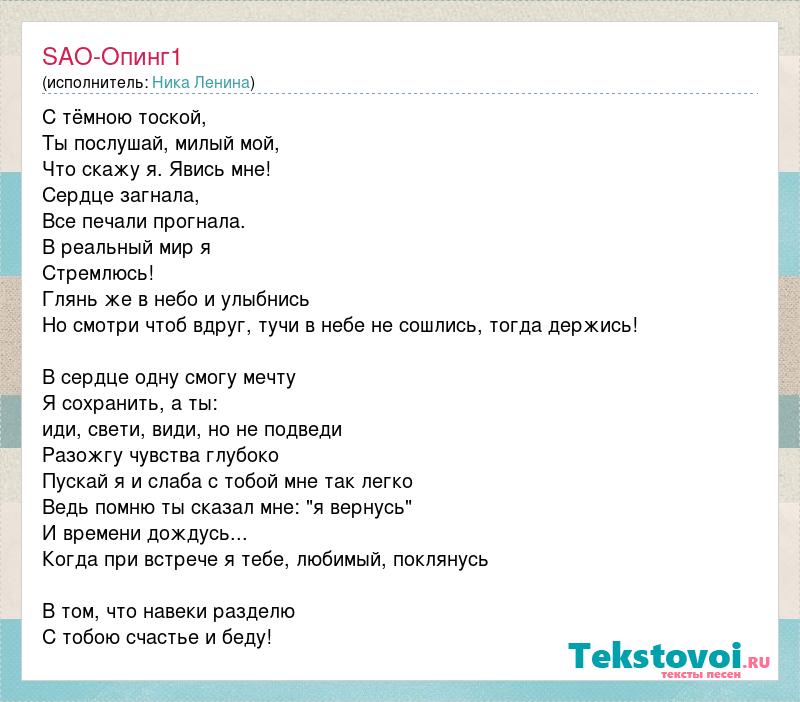 SAO-Опинг1
(исполнитель: Ника Ленина)

С тёмною тоской,
Ты послушай, милый мой,
Что скажу я. Явись мне!
Сердце загнала,
Все печали прогнала.
В реальный мир я
Стремлюсь!
Глянь же в небо и улыбнись
Но смотри чтоб вдруг, тучи в небе не сошлись, тогда держись!

В сердце одну смогу мечту
Я сохранить, а ты:
иди, свети, види, но не подведи
Разожгу чувства глубоко
Пускай я и слаба с тобой мне так легко
Ведь помню ты сказал мне: "я вернусь"
И времени дождусь...
Когда при встрече я тебе, любимый, поклянусь

В том, что навеки разделю
С тобою счастье и беду!

Tekstovoi.ru
тексты песен